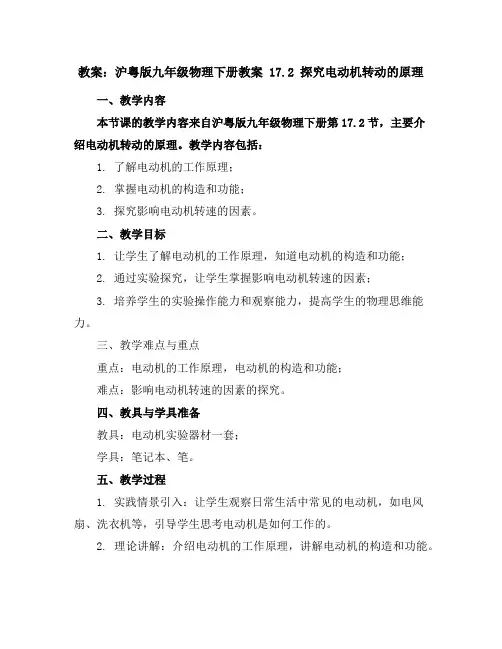 教案：沪粤版九年级物理下册教案 17.2 探究电动机转动的原理

一、教学内容

本节课的教学内容来自沪粤版九年级物理下册第 17.2 节，主要介绍电动机转动的原理。教学内容包括：

1. 了解电动机的工作原理；

2. 掌握电动机的构造和功能；

3. 探究影响电动机转速的因素。

二、教学目标

1. 让学生了解电动机的工作原理，知道电动机的构造和功能；

2. 通过实验探究，让学生掌握影响电动机转速的因素；

3. 培养学生的实验操作能力和观察能力，提高学生的物理思维能力。

三、教学难点与重点

重点：电动机的工作原理，电动机的构造和功能；

难点：影响电动机转速的因素的探究。

四、教具与学具准备

教具：电动机实验器材一套；

学具：笔记本、笔。

五、教学过程

1. 实践情景引入：让学生观察日常生活中常见的电动机，如电风扇、洗衣机等，引导学生思考电动机是如何工作的。

2. 理论讲解：介绍电动机的工作原理，讲解电动机的构造和功能。